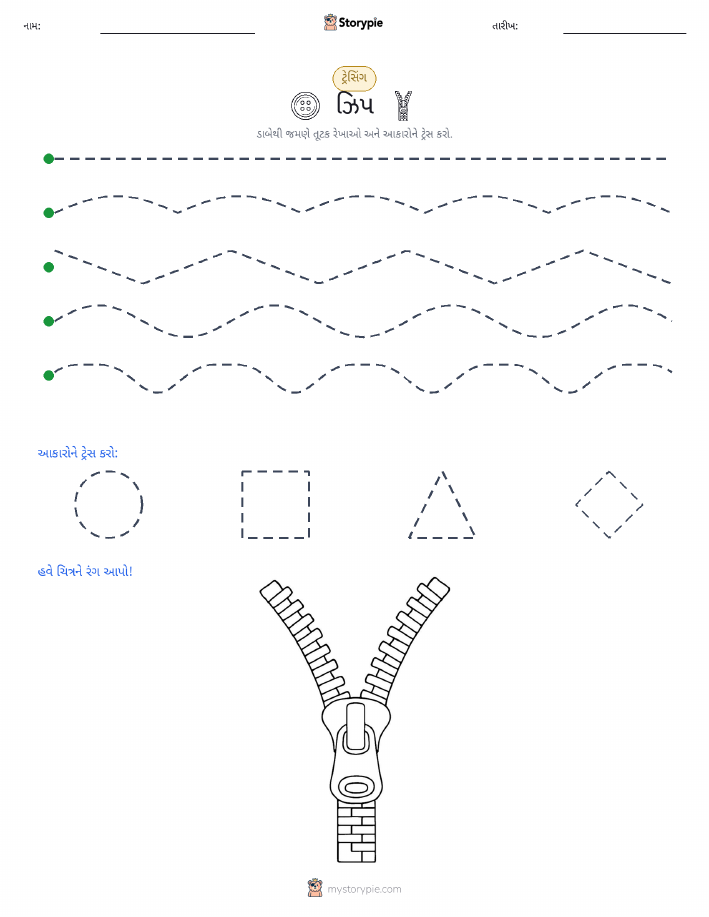 નામ:

Storypie

તારીખ:

ટ્રેસિંગ

ઝિપ

ડાબેથી જમણે તૂટક રેખાઓ અને આકારોને ટ્રેસ કરો.

આકારોને ટ્રેસ કરો:

હવે ચિત્રને રંગ આપો!

mystorypie.com